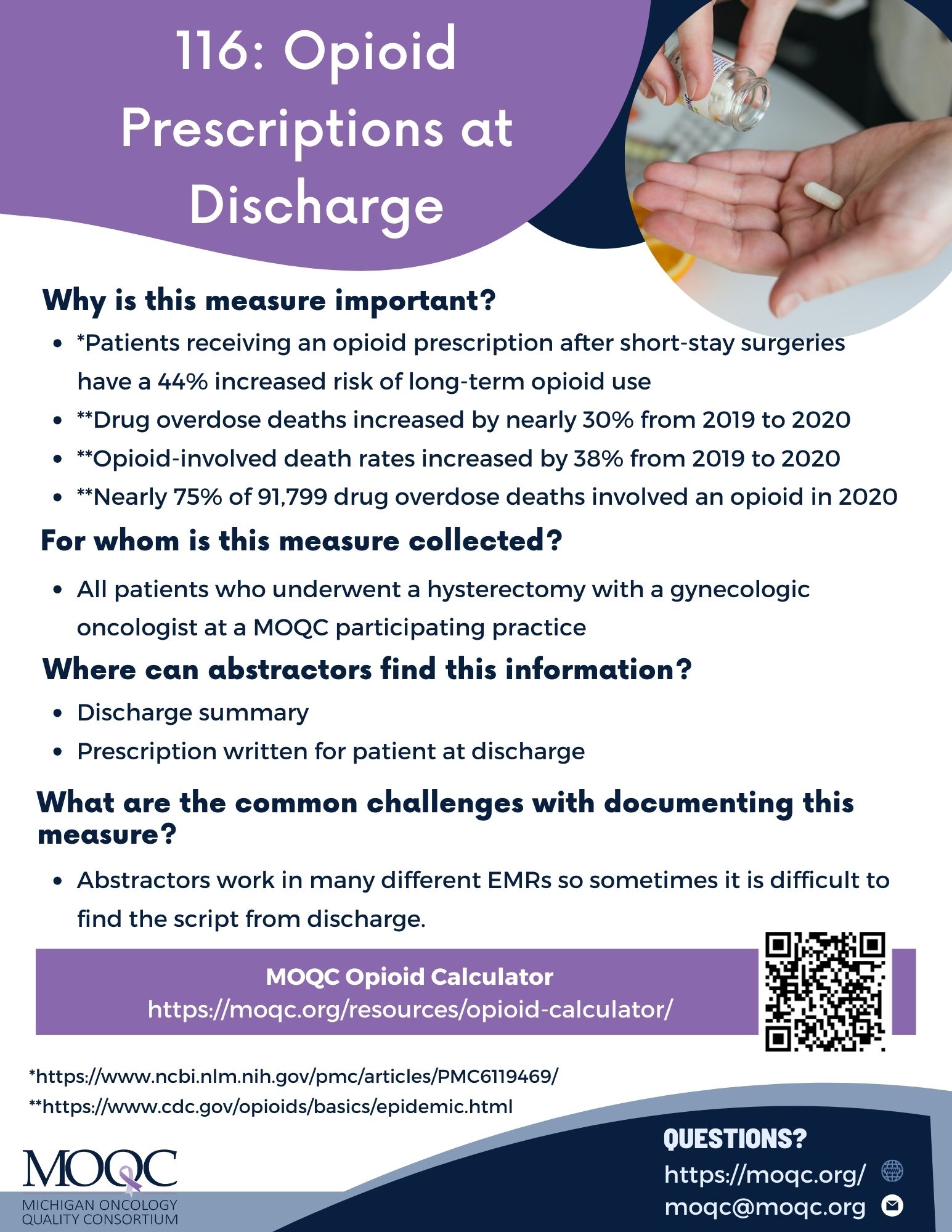 116: Opioid Prescriptions at Discharge

Why is this measure important?

- *Patients receiving an opioid prescription after short-stay surgeries have a 44% increased risk of long-term opioid use
- **Drug overdose deaths increased by nearly 30% from 2019 to 2020
- **Opioid-involved death rates increased by 38% from 2019 to 2020
- **Nearly 75% of 91,799 drug overdose deaths involved an opioid in 2020

For whom is this measure collected?

- All patients who underwent a hysterectomy with a gynecologic oncologist at a MOQC participating practice

Where can abstractors find this information?

- Discharge summary
- Prescription written for patient at discharge

What are the common challenges with documenting this measure?

- Abstractors work in many different EMRs so sometimes it is difficult to find the script from discharge.

MOQC Opioid Calculator
https://moqc.org/resources/opioid-calculator/

*https://www.ncbi.nlm.nih.gov/pmc/articles/PMC6119469/
**https://www.cdc.gov/opioids/basics/epidemic.html

MOQC
MICHIGAN ONCOLOGY QUALITY CONSORTIUM

QUESTIONS?
https://moqc.org/
moqc@moqc.org